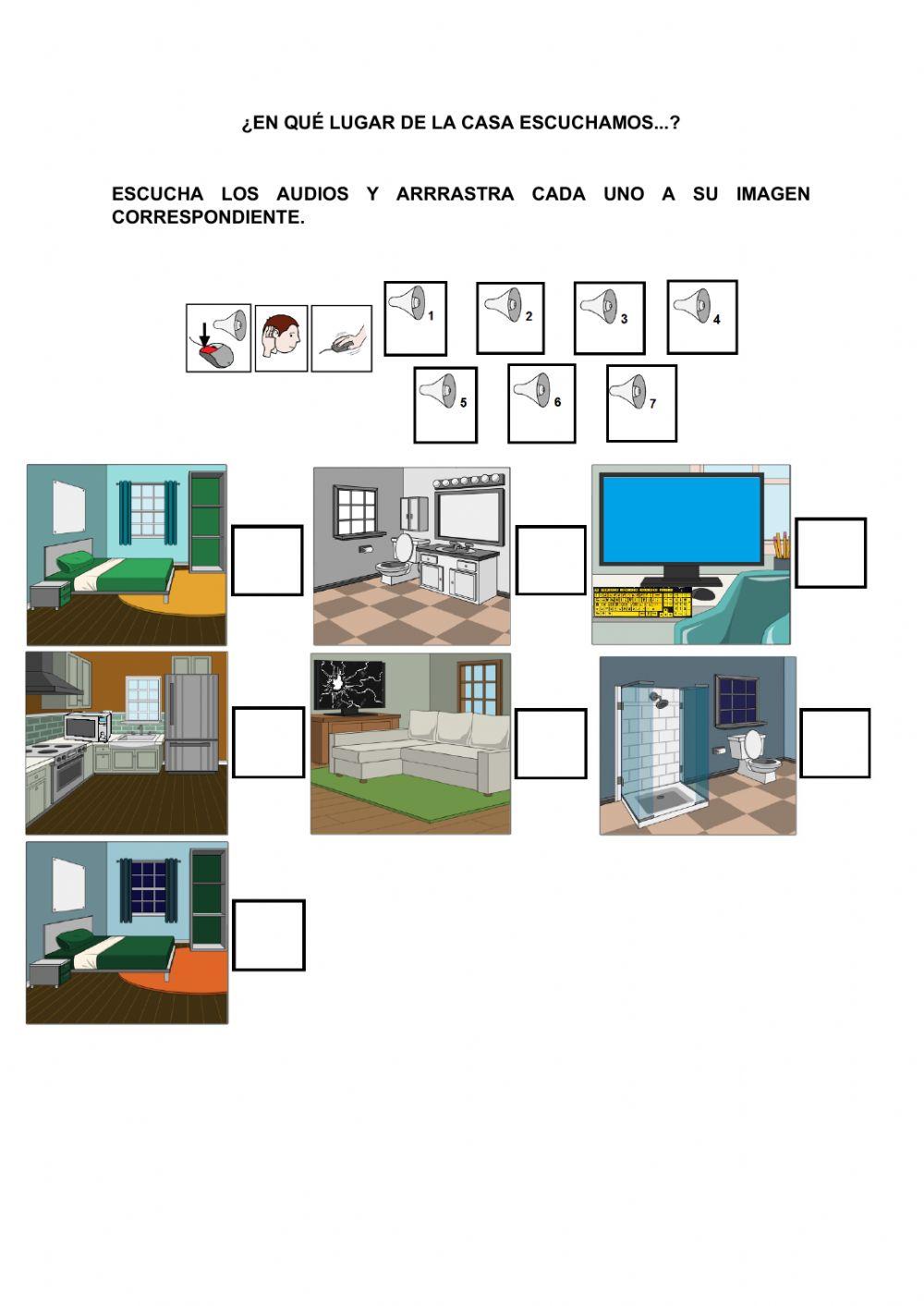 ¿EN QUÉ LUGAR DE LA CASA ESCUCHAMOS...?

ESCUCHA LOS AUDIOS Y ARRRASTRA CADA UNO A SU IMAGEN CORRESPONDIENTE.

1 2 3 4

5 6 7